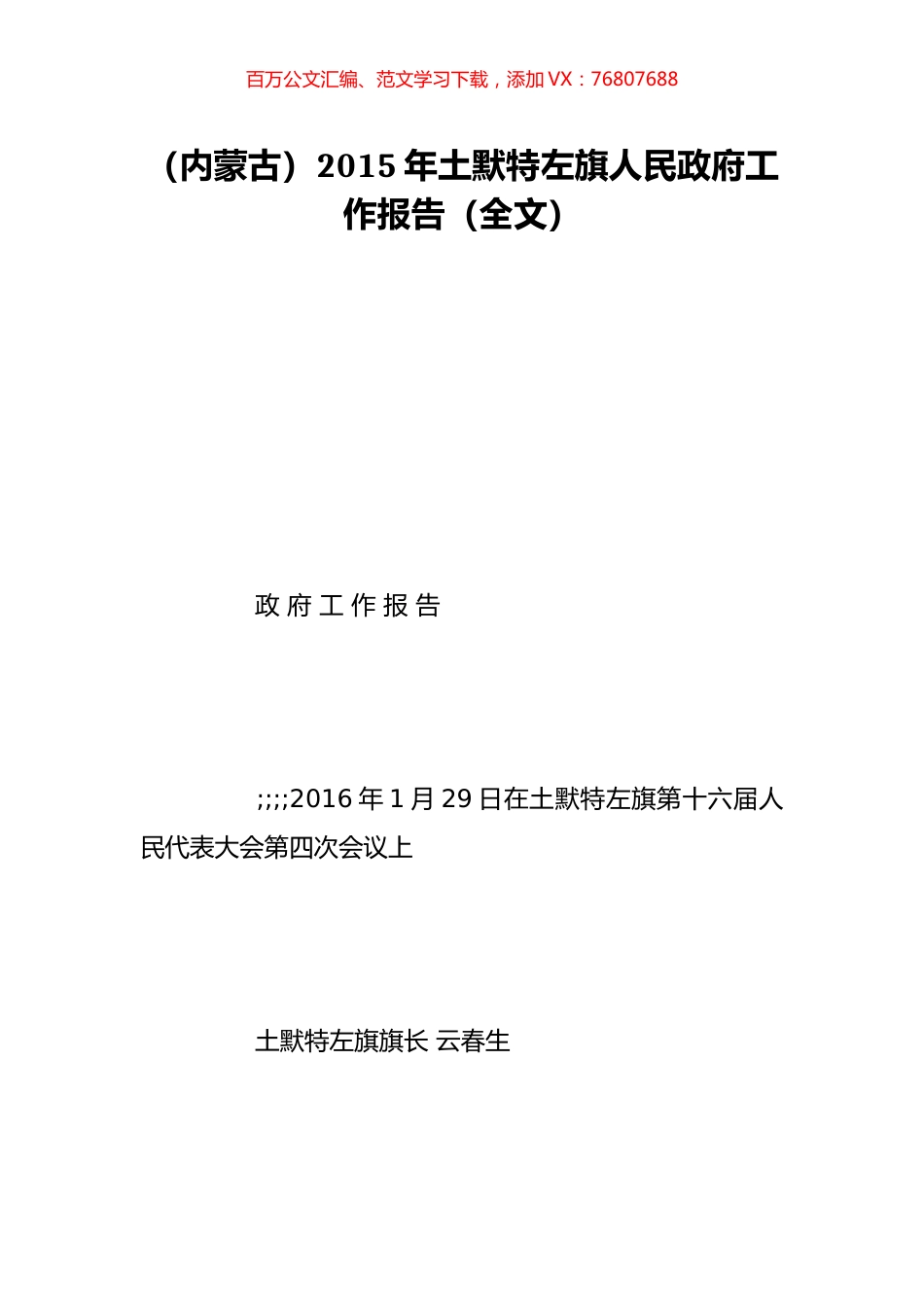 百万公文汇编、范文学习下载，添加 VX：76807688

（内蒙古）2015 年土默特左旗人民政府工作报告（全文）

政 府 工 作 报 告

;;;;2016 年 1 月 29 日在土默特左旗第十六届人民代表大会第四次会议上

土默特左旗旗长 云春生